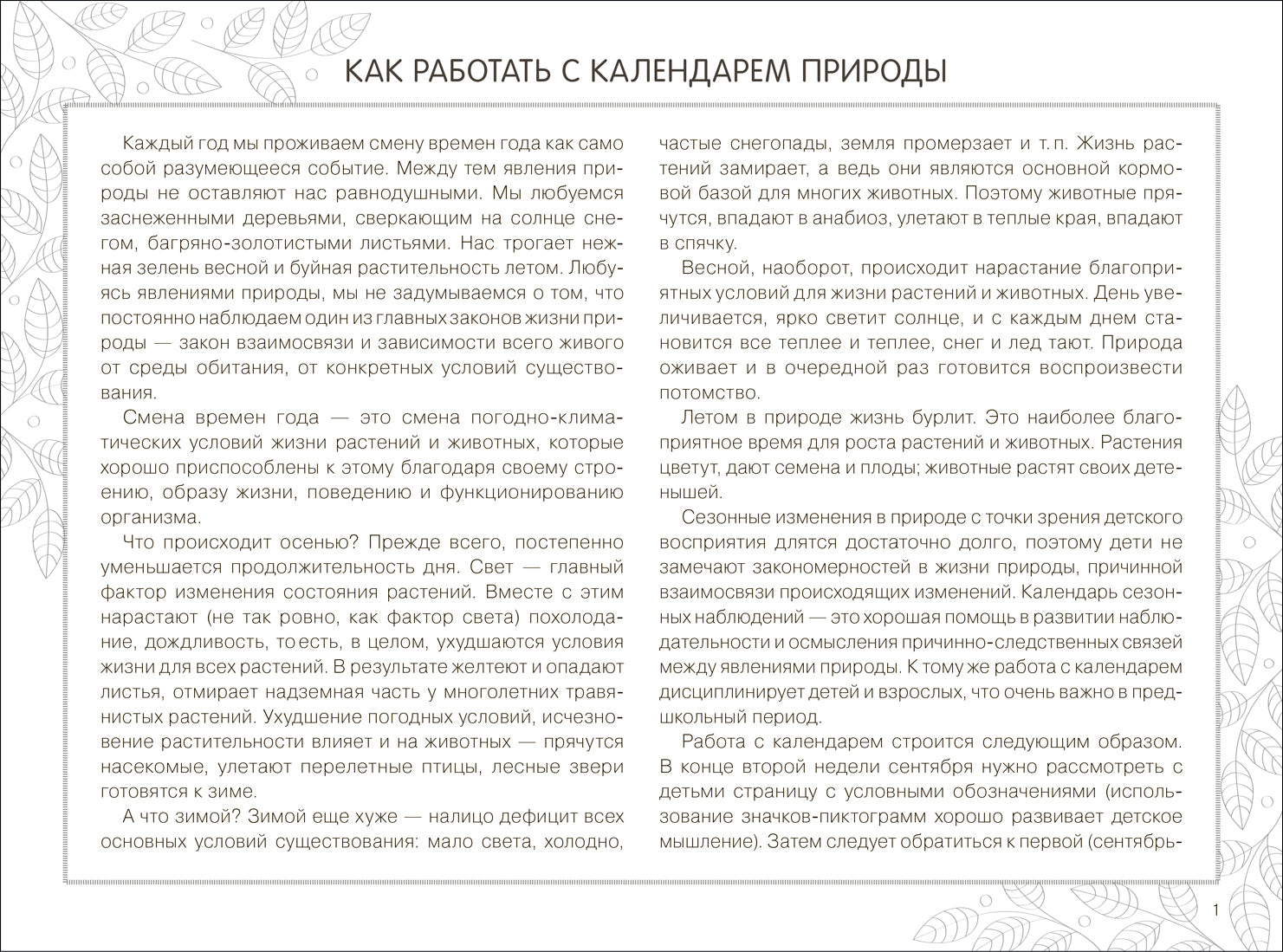 КАК РАБОТАТЬ С КАЛЕНДАРЕМ ПРИРОДЫ

Каждый год мы проживаем смену времен года как само собой разумеющееся событие. Между тем явления природы не оставляют нас равнодушными. Мы любуемся заснеженными деревьями, сверкающим на солнце снегом, багряно-золотистыми листьями. Нас трогает нежная зелень весной и буйная растительность летом. Любуясь явлениями природы, мы не задумываемся о том, что постоянно наблюдаем один из главных законов жизни природы — закон взаимосвязи и зависимости всего живого от среды обитания, от конкретных условий существования.

Смена времен года — это смена погодно-климатических условий жизни растений и животных, которые хорошо приспособлены к этому благодаря своему строению, образу жизни, поведению и функционированию организма.

Что происходит осенью? Прежде всего, постепенно уменьшается продолжительность дня. Свет — главный фактор изменения состояния растений. Вместе с этим нарастают (не так ровно, как фактор света) похолодание, дождливость, то есть, в целом, ухудшаются условия жизни для всех растений. В результате желтеют и опадают листья, отмирает надземная часть у многолетних травянистых растений. Ухудшение погодных условий, исчезновение растительности влияет и на животных — прячутся насекомые, улетают перелетные птицы, лесные звери готовятся к зиме.

А что зимой? Зимой еще хуже — налицо дефицит всех основных условий существования: мало света, холодно, частые снегопады, земля промерзает и т. п. Жизнь растений замирает, а ведь они являются основной кормовой базой для многих животных. Поэтому животные прячутся, впадают в анабиоз, улетают в теплые края, впадают в спячку.

Весной, наоборот, происходит нарастание благоприятных условий для жизни растений и животных. День увеличивается, ярко светит солнце, и с каждым днем становится все теплее и теплее, снег и лед тают. Природа оживает и в очередной раз готовится воспроизвести потомство.

Летом в природе жизнь бурлит. Это наиболее благоприятное время для роста растений и животных. Растения цветут, дают семена и плоды; животные растят своих детенышей.

Сезонные изменения в природе с точки зрения детского восприятия длятся достаточно долго, поэтому дети не замечают закономерностей в жизни природы, причинной взаимосвязи происходящих изменений. Календарь сезонных наблюдений — это хорошая помощь в развитии наблюдательности и осмысления причинно-следственных связей между явлениями природы. К тому же работа с календарем дисциплинирует детей и взрослых, что очень важно в предшкольный период.

Работа с календарем строится следующим образом. В конце второй недели сентября нужно рассмотреть с детьми страницу с условными обозначениями (использование значков-пиктограмм хорошо развивает детское мышление). Затем следует обратиться к первой (сентябрь-

1